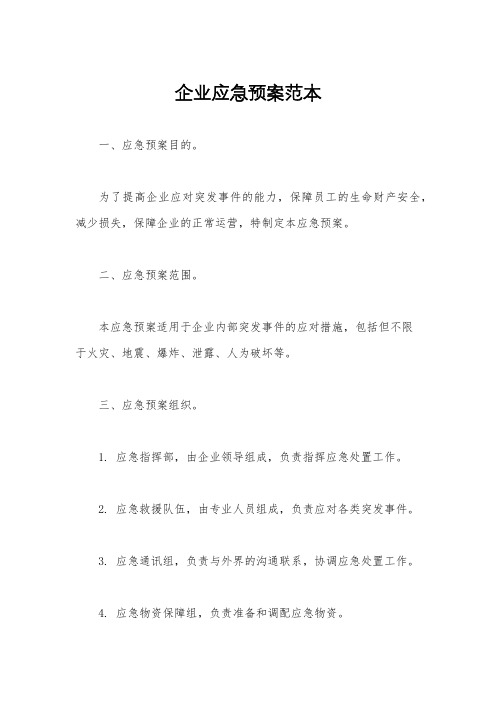 企业应急预案范本

一、应急预案目的。

为了提高企业应对突发事件的能力，保障员工的生命财产安全，减少损失，保障企业的正常运营，特制定本应急预案。

二、应急预案范围。

本应急预案适用于企业内部突发事件的应对措施，包括但不限于火灾、地震、爆炸、泄露、人为破坏等。

三、应急预案组织。

1. 应急指挥部，由企业领导组成，负责指挥应急处置工作。

2. 应急救援队伍，由专业人员组成，负责应对各类突发事件。

3. 应急通讯组，负责与外界的沟通联系，协调应急处置工作。

4. 应急物资保障组，负责准备和调配应急物资。